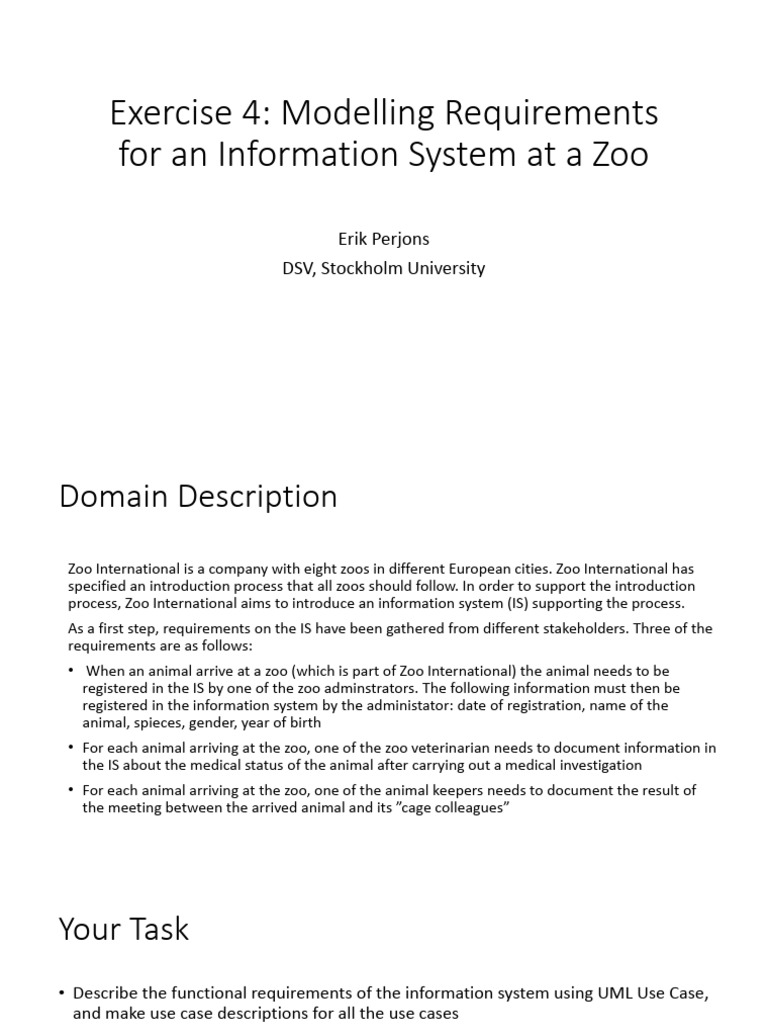 Exercise 4: Modelling Requirements for an Information System at a Zoo

Erik Perjons
DSV, Stockholm University

Domain Description

Zoo International is a company with eight zoos in different European cities. Zoo International has specified an introduction process that all zoos should follow. In order to support the introduction process, Zoo International aims to introduce an information system (IS) supporting the process.

As a first step, requirements on the IS have been gathered from different stakeholders. Three of the requirements are as follows:

• When an animal arrive at a zoo (which is part of Zoo International) the animal needs to be registered in the IS by one of the zoo adminstrators. The following information must then be registered in the information system by the administator: date of registration, name of the animal, spieces, gender, year of birth

• For each animal arriving at the zoo, one of the zoo veterinarian needs to document information in the IS about the medical status of the animal after carrying out a medical investigation

• For each animal arriving at the zoo, one of the animal keepers needs to document the result of the meeting between the arrived animal and its ”cage colleagues”

Your Task

• Describe the functional requirements of the information system using UML Use Case, and make use case descriptions for all the use cases